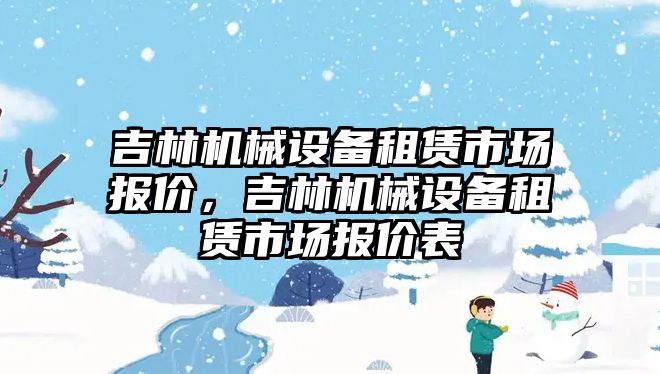 吉林机械设备租赁市场报价，吉林机械设备租赁市场报价表